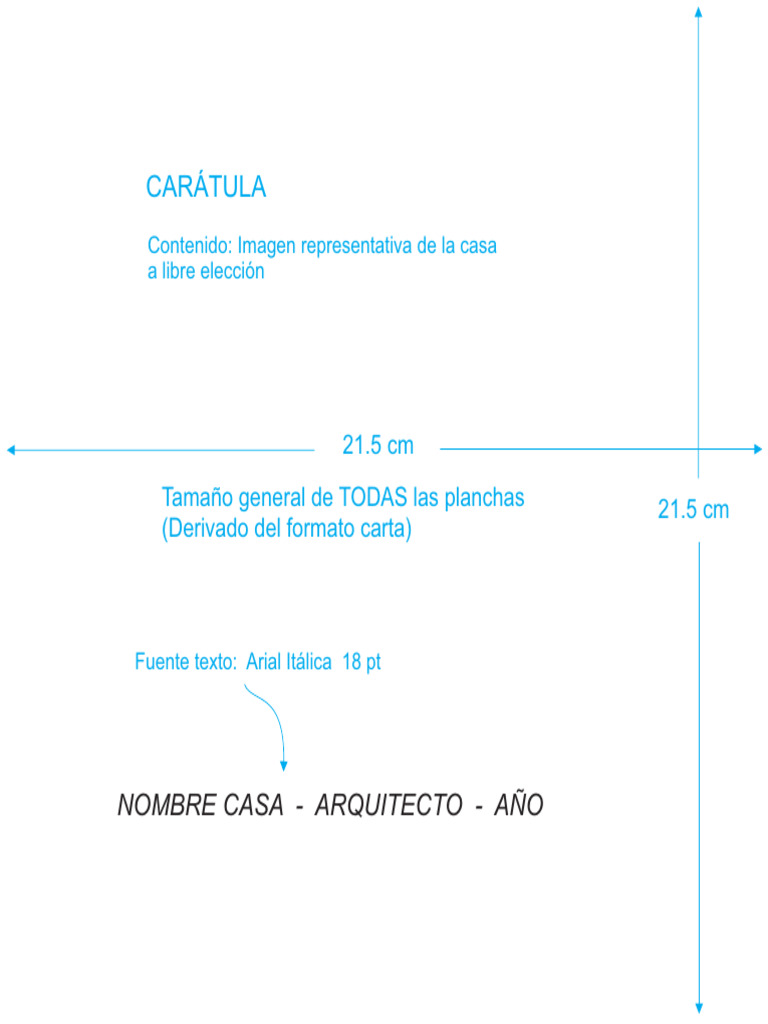 CARÁTULA

Contenido: Imagen representativa de la casa a libre elección

21.5 cm

Tamaño general de TODAS las planchas
(Derivado del formato carta)

21.5 cm

Fuente texto: Arial Itálica 18 pt

NOMBRE CASA - ARQUITECTO - AÑO